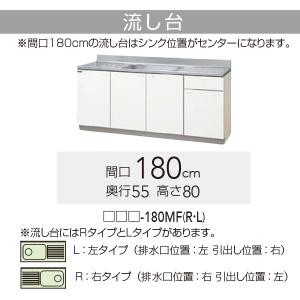 流し台

※間口180cmの流し台はシンク位置がセンターになります。

間口 180cm
奥行55 高さ80

□□□-180MF(R·L)

※流し台にはRタイプとLタイプがあります。

L：左タイプ（排水口位置：左 引出し位置：右）

R：右タイプ（排水口位置：右 引出し位置：左）